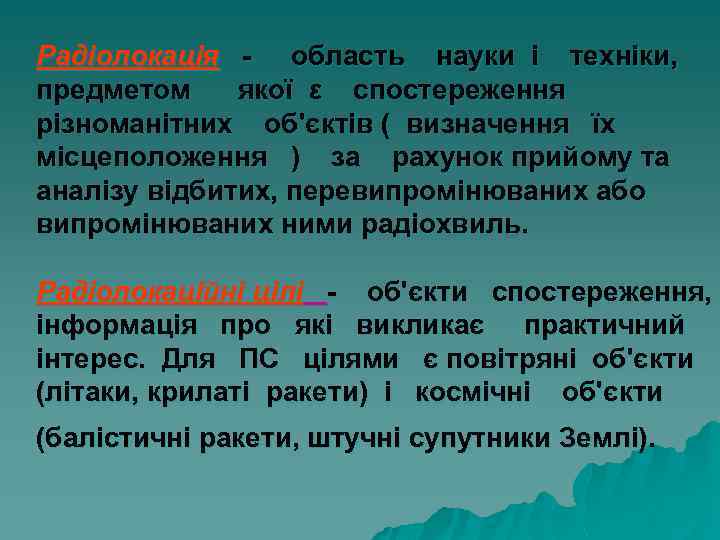 Радіолокація - область науки і техніки, предметом якої є спостереження різноманітних об'єктів ( визначення їх місцеположення ) за рахунок прийому та аналізу відбитих, перевипромінюваних або випромінюваних ними радіохвиль.

Радіолокаційні цілі - об'єкти спостереження, інформація про які викликає практичний інтерес. Для ПС цілями є повітряні об'єкти (літаки, крилаті ракети) і космічні об'єкти

(балістичні ракети, штучні супутники Землі).